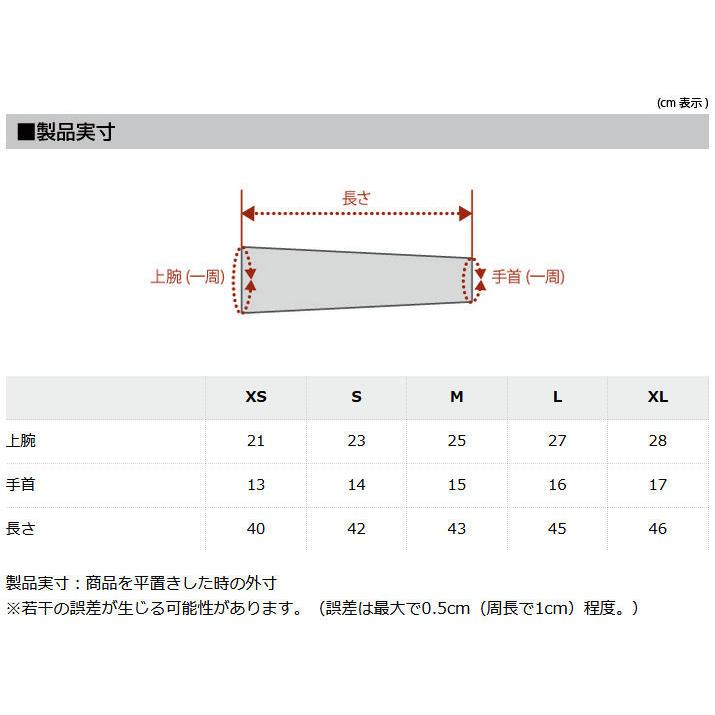 (cm 表示)

■製品実寸

長さ

上腕 (一周)

手首 (一周)

| | XS | S | M | L | XL |
|---|---|---|---|---|---|
| 上腕 | 21 | 23 | 25 | 27 | 28 |
| 手首 | 13 | 14 | 15 | 16 | 17 |
| 長さ | 40 | 42 | 43 | 45 | 46 |

製品実寸：商品を平置きした時の外寸
※若干の誤差が生じる可能性があります。（誤差は最大で0.5cm（周長で1cm）程度。）